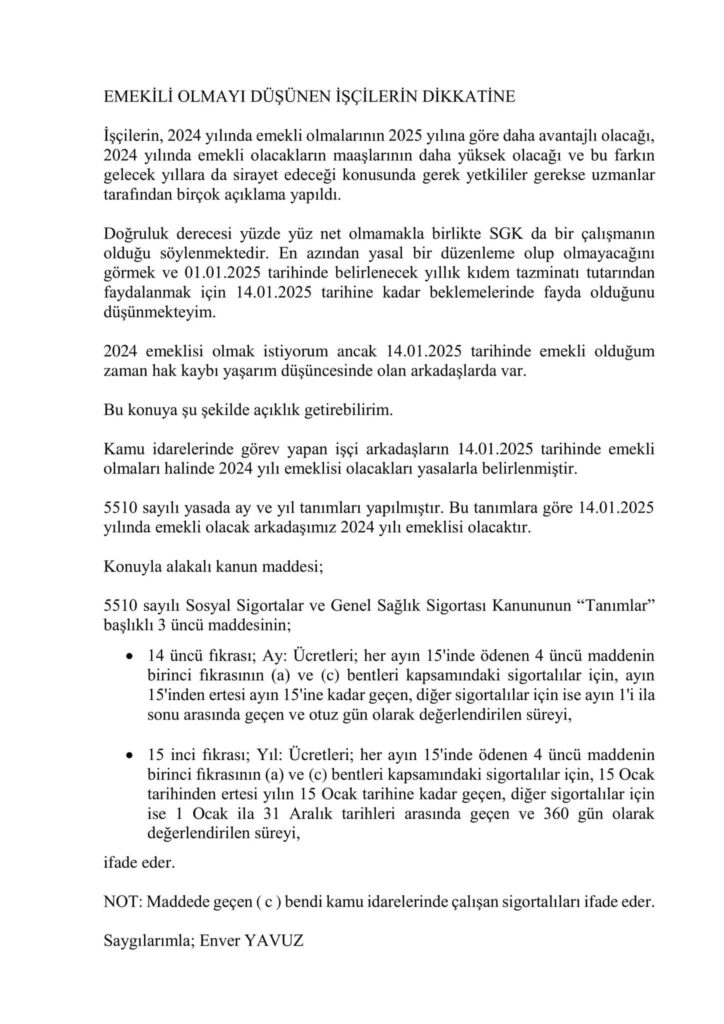 EMEKİLİ OLMAYI DÜŞÜNEN İŞÇİLERİN DİKKATİNE

İşçilerin, 2024 yılında emekli olmalarının 2025 yılına göre daha avantajlı olacağı, 2024 yılında emekli olacakların maaşlarının daha yüksek olacağı ve bu farkın gelecek yıllara da sirayet edeceği konusunda gerek yetkililer gerekse uzmanlar tarafından birçok açıklama yapıldı.

Doğruluk derecesi yüzde yüz net olmamakla birlikte SGK da bir çalışmanın olduğu söylenmektedir. En azından yasal bir düzenleme olup olmayacağını görmek ve 01.01.2025 tarihinde belirlenecek yıllık kıdem tazminatı tutarından faydalanmak için 14.01.2025 tarihine kadar beklemelerinde fayda olduğunu düşünmekteyim.

2024 emeklisi olmak istiyorum ancak 14.01.2025 tarihinde emekli olduğum zaman hak kaybı yaşarım düşüncesinde olan arkadaşlarda var.

Bu konuya şu şekilde açıklık getirebilirim.

Kamu idarelerinde görev yapan işçi arkadaşların 14.01.2025 tarihinde emekli olmaları halinde 2024 yılı emeklisi olacakları yasalarla belirlenmiştir.

5510 sayılı yasada ay ve yıl tanımları yapılmıştır. Bu tanımlara göre 14.01.2025 yılında emekli olacak arkadaşımız 2024 yılı emeklisi olacaktır.

Konuyla alakalı kanun maddesi;

5510 sayılı Sosyal Sigortalar ve Genel Sağlık Sigortası Kanununun “Tanımlar” başlıklı 3 üncü maddesinin;

• 14 üncü fıkrası; Ay: Ücretleri; her ayın 15'inde ödenen 4 üncü maddenin birinci fıkrasının (a) ve (c) bentleri kapsamındaki sigortalılar için, ayın 15'inden ertesi ayın 15'ine kadar geçen, diğer sigortalılar için ise ayın 1'i ila sonu arasında geçen ve otuz gün olarak değerlendirilen süreyi,

• 15 inci fıkrası; Yıl: Ücretleri; her ayın 15'inde ödenen 4 üncü maddenin birinci fıkrasının (a) ve (c) bentleri kapsamındaki sigortalılar için, 15 Ocak tarihinden ertesi yılın 15 Ocak tarihine kadar geçen, diğer sigortalılar için ise 1 Ocak ila 31 Aralık tarihleri arasında geçen ve 360 gün olarak değerlendirilen süreyi,

ifade eder.

NOT: Maddede geçen ( c ) bendi kamu idarelerinde çalışan sigortalıları ifade eder.

Saygılarımla; Enver YAVUZ